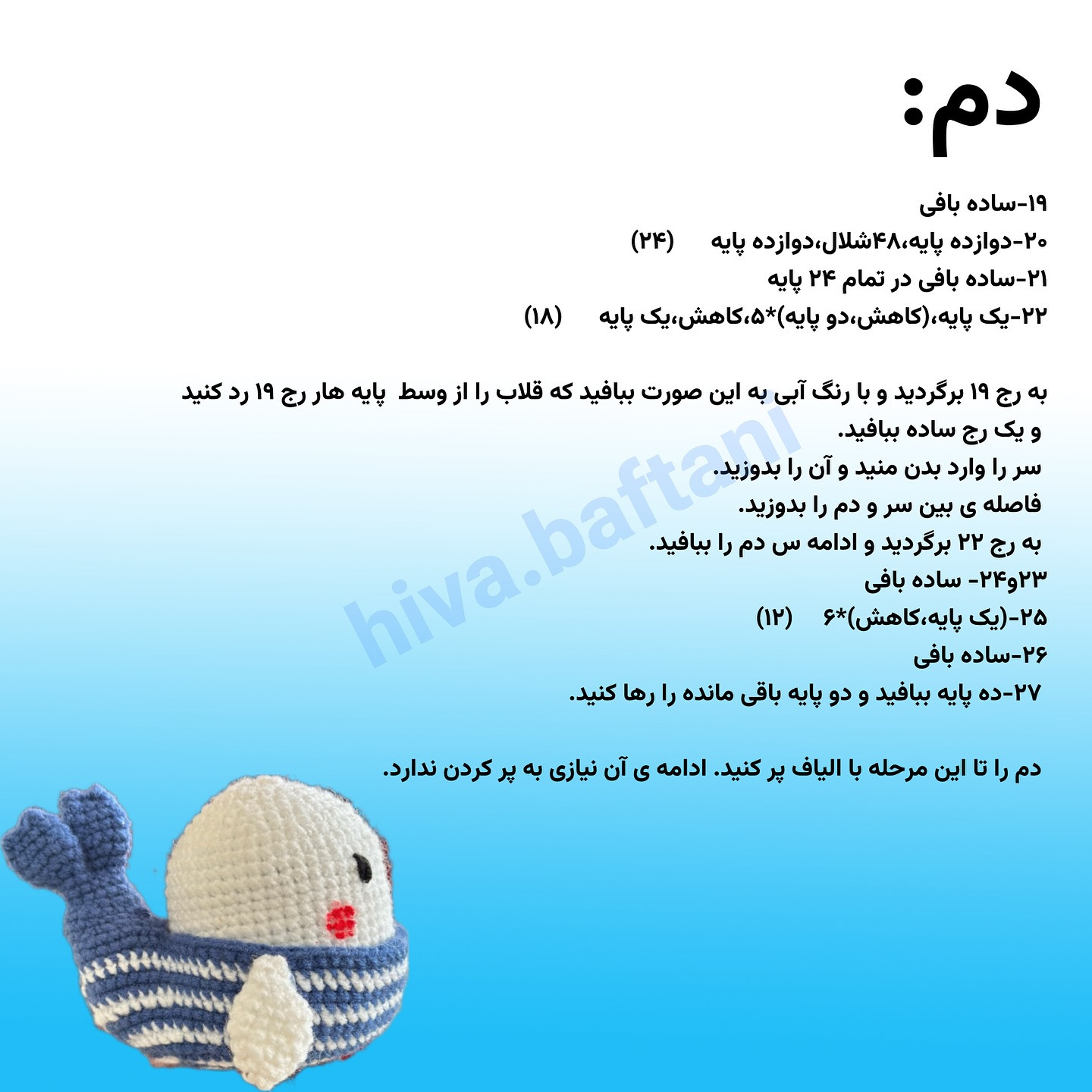 دم:

۱۹-ساده بافی
۲۰-دوازده پایه،۴۸شلال،دوازده پایه (۲۴)
۲۱-ساده بافی در تمام ۲۴ پایه
۲۲-یک پایه،(کاهش،دو پایه)*۵،کاهش،یک پایه (۱۸)

به رج ۱۹ برگردید و با رنگ آبی به این صورت ببافید که قلاب را از وسط پایه هار رج ۱۹ رد کنید و یک رج ساده ببافید.
سر را وارد بدن منید و آن را بدوزید.
فاصله ی بین سر و دم را بدوزید.
به رج ۲۲ برگردید و ادامه س دم را ببافید.
۲۳و۲۴- ساده بافی
۲۵-(یک پایه،کاهش)*۶ (۱۲)
۲۶-ساده بافی
۲۷-ده پایه ببافید و دو پایه باقی مانده را رها کنید.

دم را تا این مرحله با الیاف پر کنید. ادامه ی آن نیازی به پر کردن ندارد.

hiva.baftani